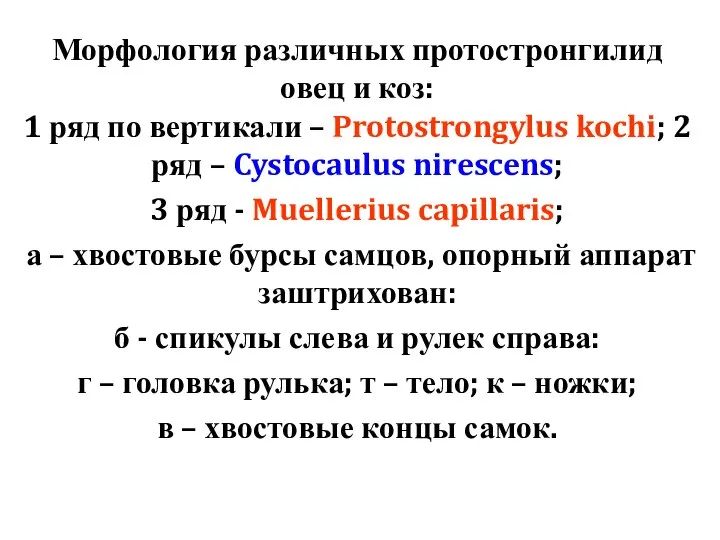 Морфология различных протостронгилид овец и коз:
1 ряд по вертикали – Protostrongylus kochi; 2 ряд – Cystocaulus nirescens;
3 ряд - Muellerius capillaris;
а – хвостовые бурсы самцов, опорный аппарат заштрихован:
б - спикулы слева и рулек справа:
г – головка рулька; т – тело; к – ножки;
в – хвостовые концы самок.